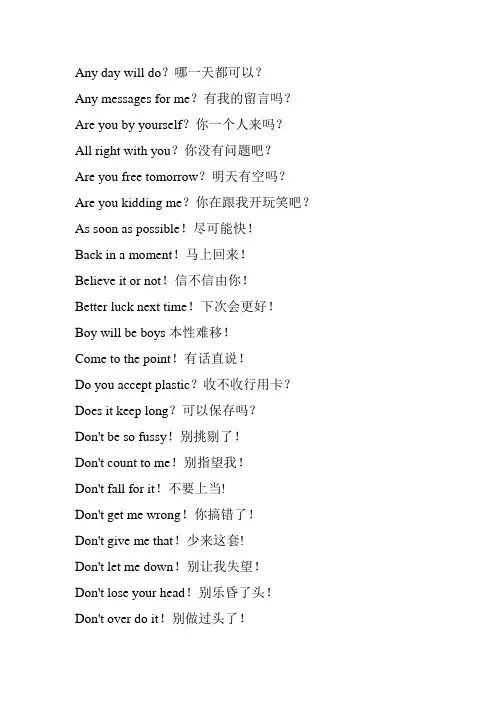 Any day will do？哪一天都可以？

Any messages for me？有我的留言吗？

Are you by yourself？你一个人来吗？

All right with you？你没有问题吧？

Are you free tomorrow？明天有空吗？

Are you kidding me？你在跟我开玩笑吧？

As soon as possible！尽可能快！

Back in a moment！马上回来！

Believe it or not！信不信由你！

Better luck next time！下次会更好！

Boy will be boys 本性难移！

Come to the point！有话直说！

Do you accept plastic？收不收行用卡？

Does it keep long？可以保存吗？

Don't be so fussy！别挑剔了！

Don't count to me！别指望我！

Don't fall for it！不要上当!

Don't get me wrong！你搞错了！

Don't give me that！少来这套!

Don't let me down！别让我失望！

Don't lose your head！别乐昏了头！

Don't over do it！别做过头了！